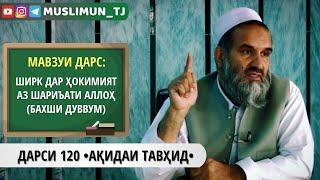 MUSLIMUN_TJ

МАВЗУИ ДАРС:

ШИРК ДАР ҲОКИМИЯТ АЗ ШАРИЪАТИ АЛЛОҲ (БАХШИ ДУВВУМ)

ДАРСИ 120 •АҚИДАИ ТАВҲИД•